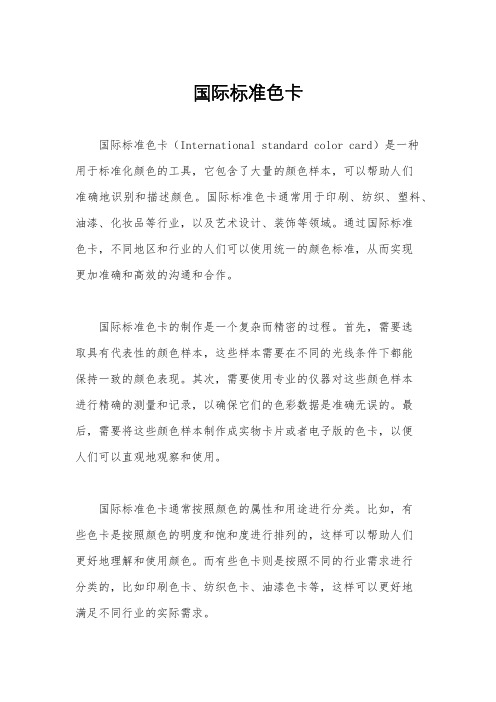 国际标准色卡

国际标准色卡（International standard color card）是一种用于标准化颜色的工具，它包含了大量的颜色样本，可以帮助人们准确地识别和描述颜色。国际标准色卡通常用于印刷、纺织、塑料、油漆、化妆品等行业，以及艺术设计、装饰等领域。通过国际标准色卡，不同地区和行业的人们可以使用统一的颜色标准，从而实现更加准确和高效的沟通和合作。

国际标准色卡的制作是一个复杂而精密的过程。首先，需要选取具有代表性的颜色样本，这些样本需要在不同的光线条件下都能保持一致的颜色表现。其次，需要使用专业的仪器对这些颜色样本进行精确的测量和记录，以确保它们的色彩数据是准确无误的。最后，需要将这些颜色样本制作成实物卡片或者电子版的色卡，以便人们可以直观地观察和使用。

国际标准色卡通常按照颜色的属性和用途进行分类。比如，有些色卡是按照颜色的明度和饱和度进行排列的，这样可以帮助人们更好地理解和使用颜色。而有些色卡则是按照不同的行业需求进行分类的，比如印刷色卡、纺织色卡、油漆色卡等，这样可以更好地满足不同行业的实际需求。